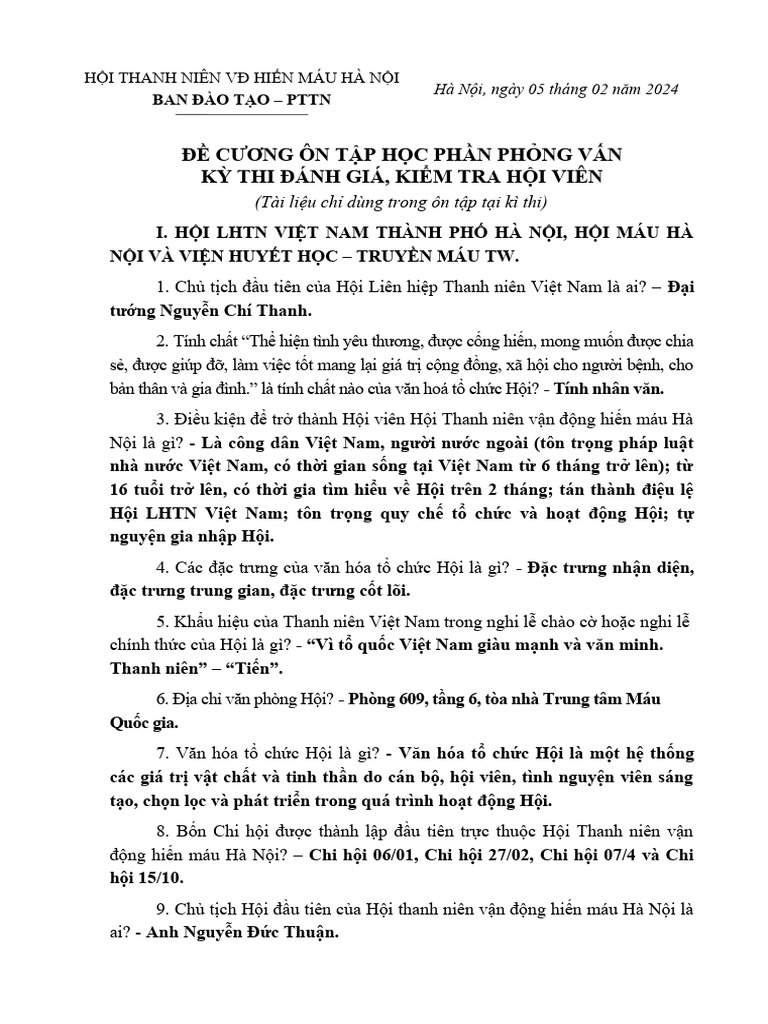 HỘI THANH NIÊN VĐ HIẾN MÁU HÀ NỘI
BAN ĐÀO TẠO – PTTN

Hà Nội, ngày 05 tháng 02 năm 2024

ĐỀ CƯƠNG ÔN TẬP HỌC PHẦN PHỎNG VẤN
KỲ THI ĐÁNH GIÁ, KIỂM TRA HỘI VIÊN
(Tài liệu chỉ dùng trong ôn tập tại kì thi)

I. HỘI LHTN VIỆT NAM THÀNH PHỐ HÀ NỘI, HỘI MÁU HÀ NỘI VÀ VIỆN HUYẾT HỌC – TRUYỀN MÁU TW.

1. Chủ tịch đầu tiên của Hội Liên hiệp Thanh niên Việt Nam là ai? – Đại tướng Nguyễn Chí Thanh.

2. Tính chất “Thể hiện tình yêu thương, được cống hiến, mong muốn được chia sẻ, được giúp đỡ, làm việc tốt mang lại giá trị cộng đồng, xã hội cho người bệnh, cho bản thân và gia đình.” là tính chất nào của văn hoá tổ chức Hội? - Tính nhân văn.

3. Điều kiện để trở thành Hội viên Hội Thanh niên vận động hiến máu Hà Nội là gì? - Là công dân Việt Nam, người nước ngoài (tôn trọng pháp luật nhà nước Việt Nam, có thời gian sống tại Việt Nam từ 6 tháng trở lên); từ 16 tuổi trở lên, có thời gia tìm hiểu về Hội trên 2 tháng; tán thành điệu lệ Hội LHTN Việt Nam; tôn trọng quy chế tổ chức và hoạt động Hội; tự nguyện gia nhập Hội.

4. Các đặc trưng của văn hóa tổ chức Hội là gì? - Đặc trưng nhận diện, đặc trưng trung gian, đặc trưng cốt lõi.

5. Khẩu hiệu của Thanh niên Việt Nam trong nghi lễ chào cờ hoặc nghi lễ chính thức của Hội là gì? - “Vì tổ quốc Việt Nam giàu mạnh và văn minh. Thanh niên” – “Tiến”.

6. Địa chỉ văn phòng Hội? - Phòng 609, tầng 6, tòa nhà Trung tâm Máu Quốc gia.

7. Văn hóa tổ chức Hội là gì? - Văn hóa tổ chức Hội là một hệ thống các giá trị vật chất và tinh thần do cán bộ, hội viên, tình nguyện viên sáng tạo, chọn lọc và phát triển trong quá trình hoạt động Hội.

8. Bốn Chi hội được thành lập đầu tiên trực thuộc Hội Thanh niên vận động hiến máu Hà Nội? – Chi hội 06/01, Chi hội 27/02, Chi hội 07/4 và Chi hội 15/10.

9. Chủ tịch Hội đầu tiên của Hội thanh niên vận động hiến máu Hà Nội là ai? - Anh Nguyễn Đức Thuận.